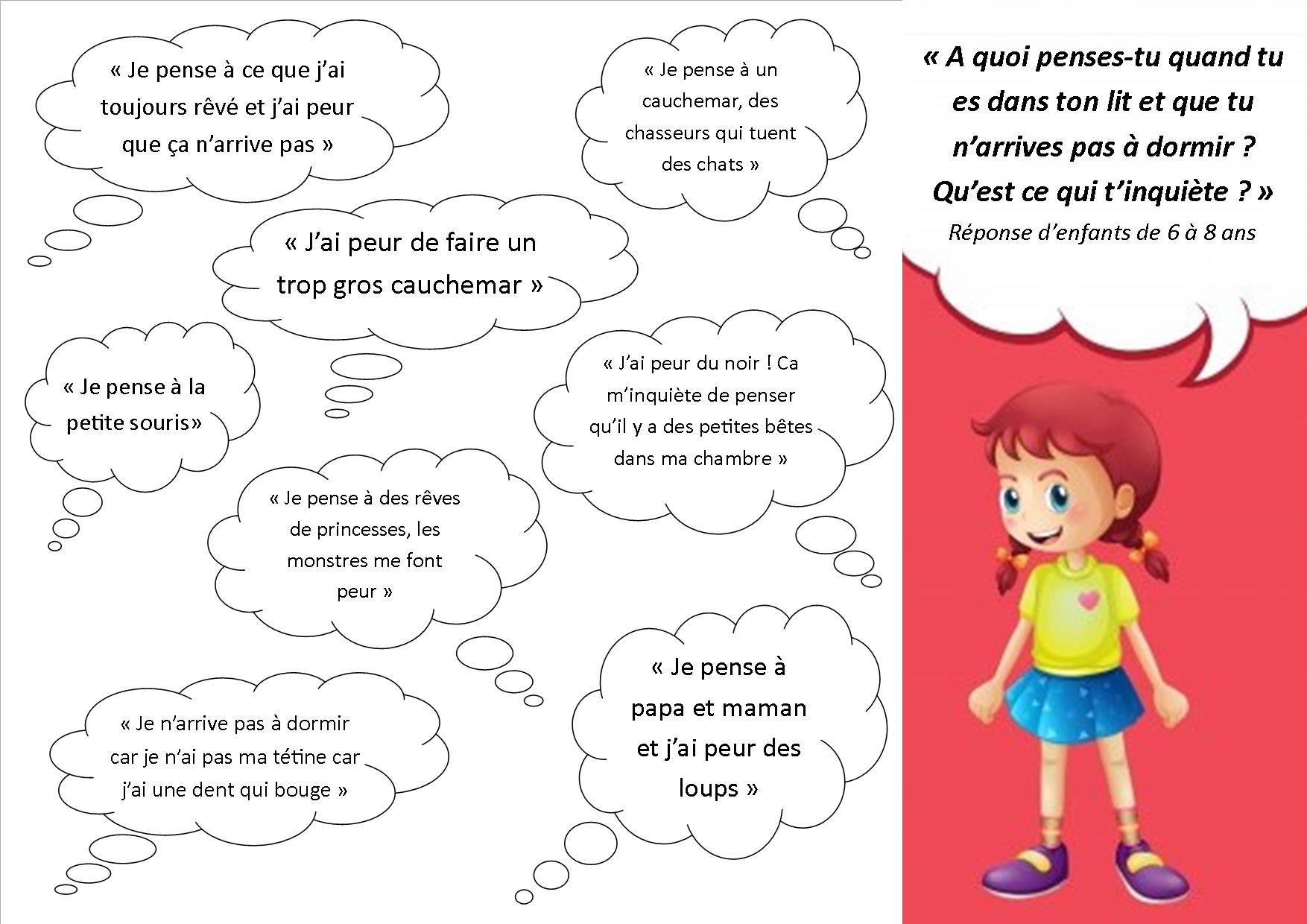 « A quoi penses-tu quand tu es dans ton lit et que tu n'arrives pas à dormir ? Qu'est ce qui t'inquiète ? »

Réponse d'enfants de 6 à 8 ans

« Je pense à ce que j'ai toujours rêvé et j'ai peur que ça n'arrive pas »

« Je pense à un cauchemar, des chasseurs qui tuent des chats »

« J'ai peur de faire un trop gros cauchemar »

« Je pense à la petite souris»

« J'ai peur du noir ! Ca m'inquiète de penser qu'il y a des petites bêtes dans ma chambre »

« Je pense à des rêves de princesses, les monstres me font peur »

« Je n'arrive pas à dormir car je n'ai pas ma tétine car j'ai une dent qui bouge »

« Je pense à papa et maman et j'ai peur des loups »